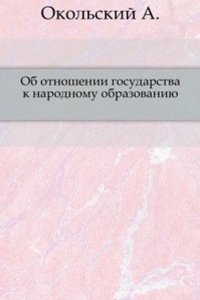 Окольский А.

Об отношении государства к народному образованию